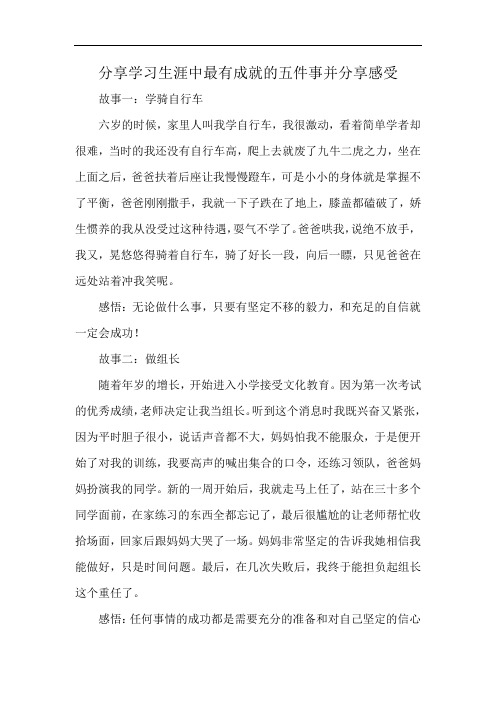 分享学习生涯中最有成就的五件事并分享感受

故事一：学骑自行车

六岁的时候，家里人叫我学自行车，我很激动，看着简单学者却很难，当时的我还没有自行车高，爬上去就废了九牛二虎之力，坐在上面之后，爸爸扶着后座让我慢慢蹬车，可是小小的身体就是掌握不了平衡，爸爸刚刚撒手，我就一下子跌在了地上，膝盖都磕破了，娇生惯养的我从没受过这种待遇，耍气不学了。爸爸哄我，说绝不放手，我又，晃悠悠得骑着自行车，骑了好长一段，向后一瞟，只见爸爸在远处站着冲我笑呢。

感悟：无论做什么事，只要有坚定不移的毅力，和充足的自信就一定会成功！

故事二：做组长

随着年岁的增长，开始进入小学接受文化教育。因为第一次考试的优秀成绩，老师决定让我当组长。听到这个消息时我既兴奋又紧张，因为平时胆子很小，说话声音都不大，妈妈怕我不能服众，于是便开始了对我的训练，我要高声的喊出集合的口令，还练习领队，爸爸妈妈扮演我的同学。新的一周开始后，我就走马上任了，站在三十多个同学面前，在家练习的东西全都忘记了，最后很尴尬的让老师帮忙收拾场面，回家后跟妈妈大哭了一场。妈妈非常坚定的告诉我她相信我能做好，只是时间问题。最后，在几次失败后，我终于能担负起组长这个重任了。

感悟：任何事情的成功都是需要充分的准备和对自己坚定的信心